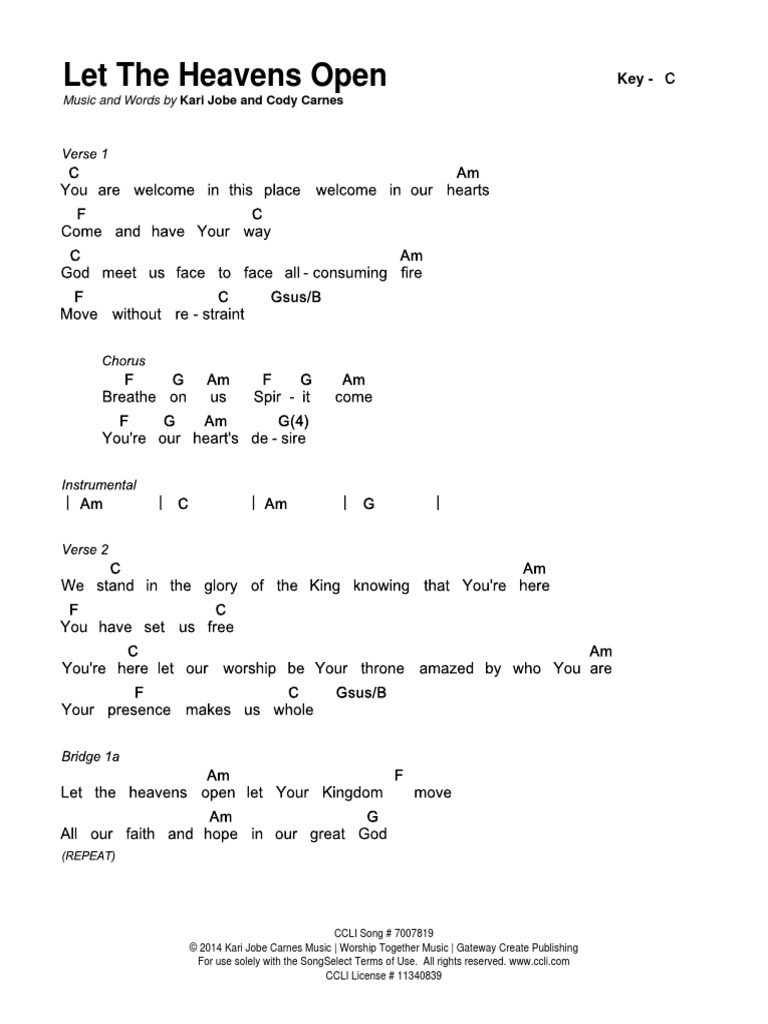 Let The Heavens Open

Key - C

Music and Words by Kari Jobe and Cody Carnes

Verse 1
C Am
You are welcome in this place welcome in our hearts
F C
Come and have Your way
C Am
God meet us face to face all - consuming fire
F C Gsus/B
Move without re - straint

Chorus
F G Am F G Am
Breathe on us Spir - it come
F G Am G(4)
You're our heart's de - sire

Instrumental
| Am | C | Am | G |

Verse 2
C Am
We stand in the glory of the King knowing that You're here
F C
You have set us free
C Am
You're here let our worship be Your throne amazed by who You are
F C Gsus/B
Your presence makes us whole

Bridge 1a
Am F
Let the heavens open let Your Kingdom move
Am G
All our faith and hope in our great God
(REPEAT)

CCLI Song # 7007819
© 2014 Kari Jobe Carnes Music | Worship Together Music | Gateway Create Publishing
For use solely with the SongSelect Terms of Use. All rights reserved. www.ccli.com
CCLI License # 11340839